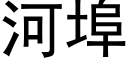 河埠